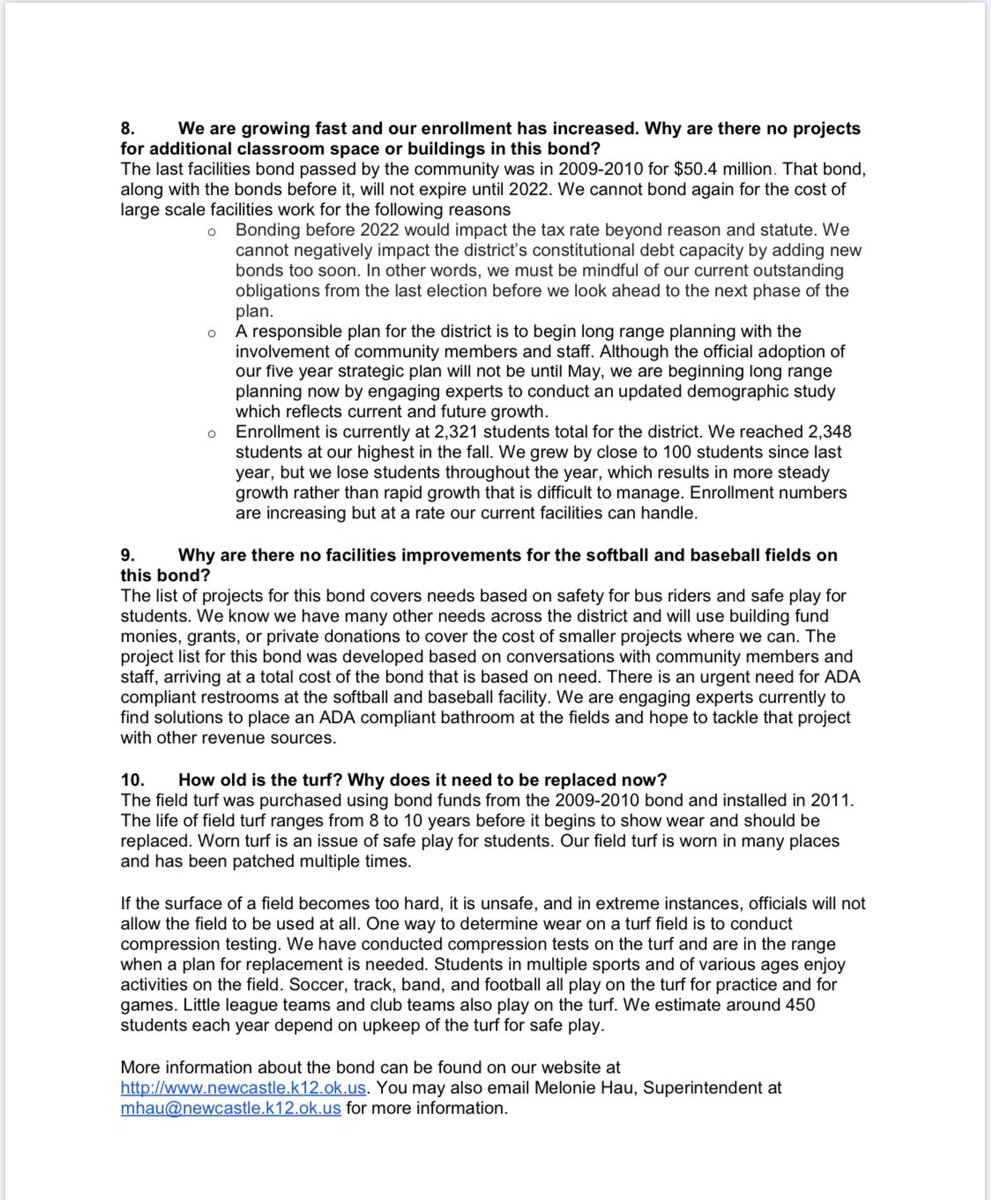 8. We are growing fast and our enrollment has increased. Why are there no projects for additional classroom space or buildings in this bond?
The last facilities bond passed by the community was in 2009-2010 for $50.4 million. That bond, along with the bonds before it, will not expire until 2022. We cannot bond again for the cost of large scale facilities work for the following reasons

o Bonding before 2022 would impact the tax rate beyond reason and statute. We cannot negatively impact the district's constitutional debt capacity by adding new bonds too soon. In other words, we must be mindful of our current outstanding obligations from the last election before we look ahead to the next phase of the plan.
o A responsible plan for the district is to begin long range planning with the involvement of community members and staff. Although the official adoption of our five year strategic plan will not be until May, we are beginning long range planning now by engaging experts to conduct an updated demographic study which reflects current and future growth.
o Enrollment is currently at 2,321 students total for the district. We reached 2,348 students at our highest in the fall. We grew by close to 100 students since last year, but we lose students throughout the year, which results in more steady growth rather than rapid growth that is difficult to manage. Enrollment numbers are increasing but at a rate our current facilities can handle.

9. Why are there no facilities improvements for the softball and baseball fields on this bond?
The list of projects for this bond covers needs based on safety for bus riders and safe play for students. We know we have many other needs across the district and will use building fund monies, grants, or private donations to cover the cost of smaller projects where we can. The project list for this bond was developed based on conversations with community members and staff, arriving at a total cost of the bond that is based on need. There is an urgent need for ADA compliant restrooms at the softball and baseball facility. We are engaging experts currently to find solutions to place an ADA compliant bathroom at the fields and hope to tackle that project with other revenue sources.

10. How old is the turf? Why does it need to be replaced now?
The field turf was purchased using bond funds from the 2009-2010 bond and installed in 2011. The life of field turf ranges from 8 to 10 years before it begins to show wear and should be replaced. Worn turf is an issue of safe play for students. Our field turf is worn in many places and has been patched multiple times.

If the surface of a field becomes too hard, it is unsafe, and in extreme instances, officials will not allow the field to be used at all. One way to determine wear on a turf field is to conduct compression testing. We have conducted compression tests on the turf and are in the range when a plan for replacement is needed. Students in multiple sports and of various ages enjoy activities on the field. Soccer, track, band, and football all play on the turf for practice and for games. Little league teams and club teams also play on the turf. We estimate around 450 students each year depend on upkeep of the turf for safe play.

More information about the bond can be found on our website at http://www.newcastle.k12.ok.us. You may also email Melonie Hau, Superintendent at mhau@newcastle.k12.ok.us for more information.